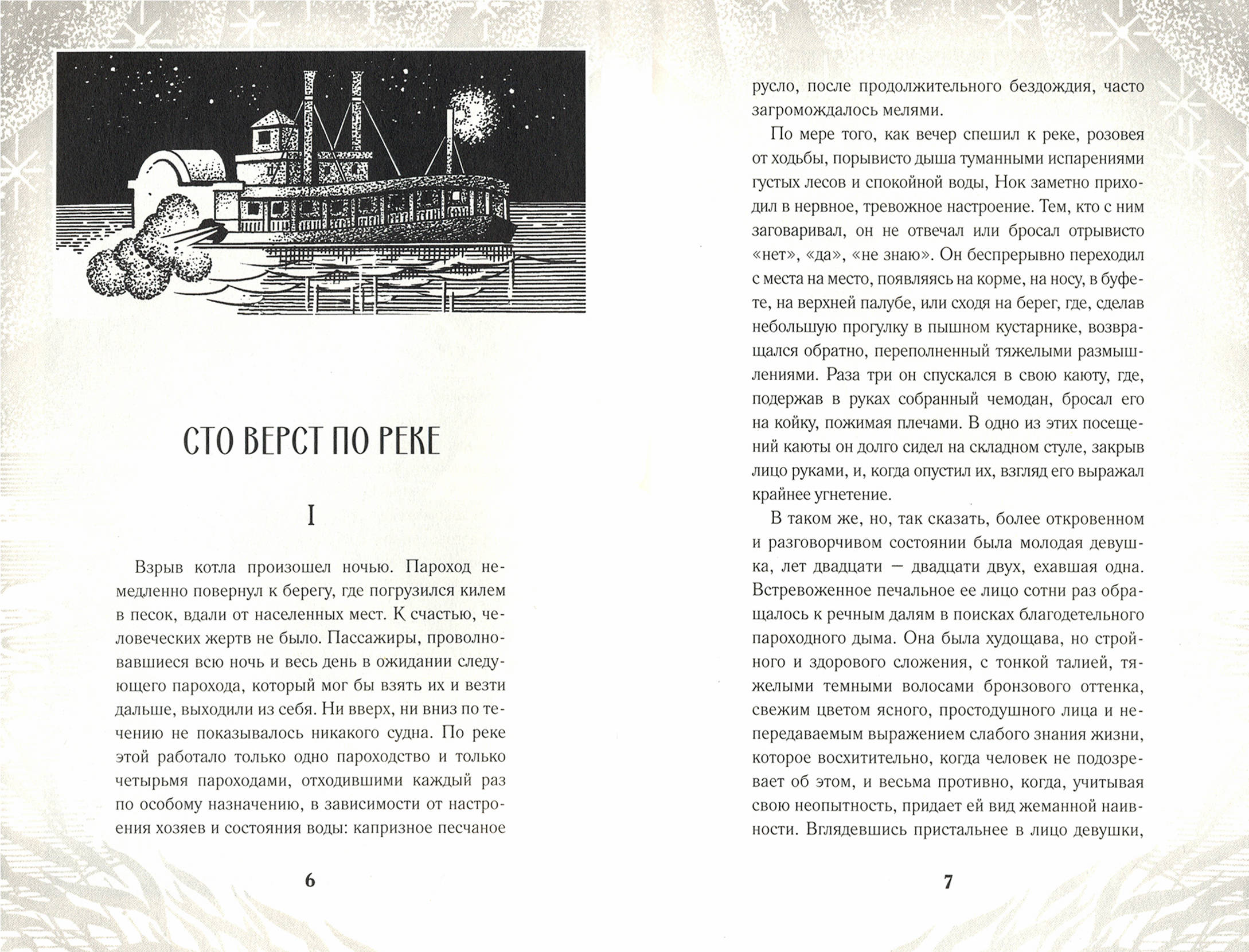 СТО ВЕРСТ ПО РЕКЕ

I

Взрыв котла произошел ночью. Пароход немедленно повернул к берегу, где погрузился килем в песок, вдали от населенных мест. К счастью, человеческих жертв не было. Пассажиры, проволновавшиеся всю ночь и весь день в ожидании следующего парохода, который мог бы взять их и везти дальше, выходили из себя. Ни вверх, ни вниз по течению не показывалось никакого судна. По реке этой работало только одно пароходство и только четырьмя пароходами, отходившими каждый раз по особому назначению, в зависимости от настроения хозяев и состояния воды: капризное песчаное

6

русло, после продолжительного бездождия, часто загромождалось мелями.

По мере того, как вечер спешил к реке, розовея от ходьбы, порывисто дыша туманными испарениями густых лесов и спокойной воды, Нок заметно приходил в нервное, тревожное настроение. Тем, кто с ним заговаривал, он не отвечал или бросал отрывисто «нет», «да», «не знаю». Он беспрерывно переходил с места на место, появляясь на корме, на носу, в буфете, на верхней палубе, или сходя на берег, где, сделав небольшую прогулку в пышном кустарнике, возвращался обратно, переполненный тяжелыми размышлениями. Раза три он спускался в свою каюту, где, подержав в руках собранный чемодан, бросал его на койку, пожимая плечами. В одно из этих посещений каюты он долго сидел на складном стуле, закрыв лицо руками, и, когда опустил их, взгляд его выражал крайнее угнетение.

В таком же, но, так сказать, более откровенном и разговорчивом состоянии была молодая девушка, лет двадцати — двадцати двух, ехавшая одна. Встревоженное печальное ее лицо сотни раз обращалось к речным далям в поисках благодетельного пароходного дыма. Она была худощава, но стройного и здорового сложения, с тонкой талией, тяжелыми темными волосами бронзового оттенка, свежим цветом ясного, простодушного лица и непередаваемым выражением слабого знания жизни, которое восхитительно, когда человек не подозревает об этом, и весьма противно, когда, учитывая свою неопытность, придает ей вид жеманной наивности. Вглядевшись пристальнее в лицо девушки,

7